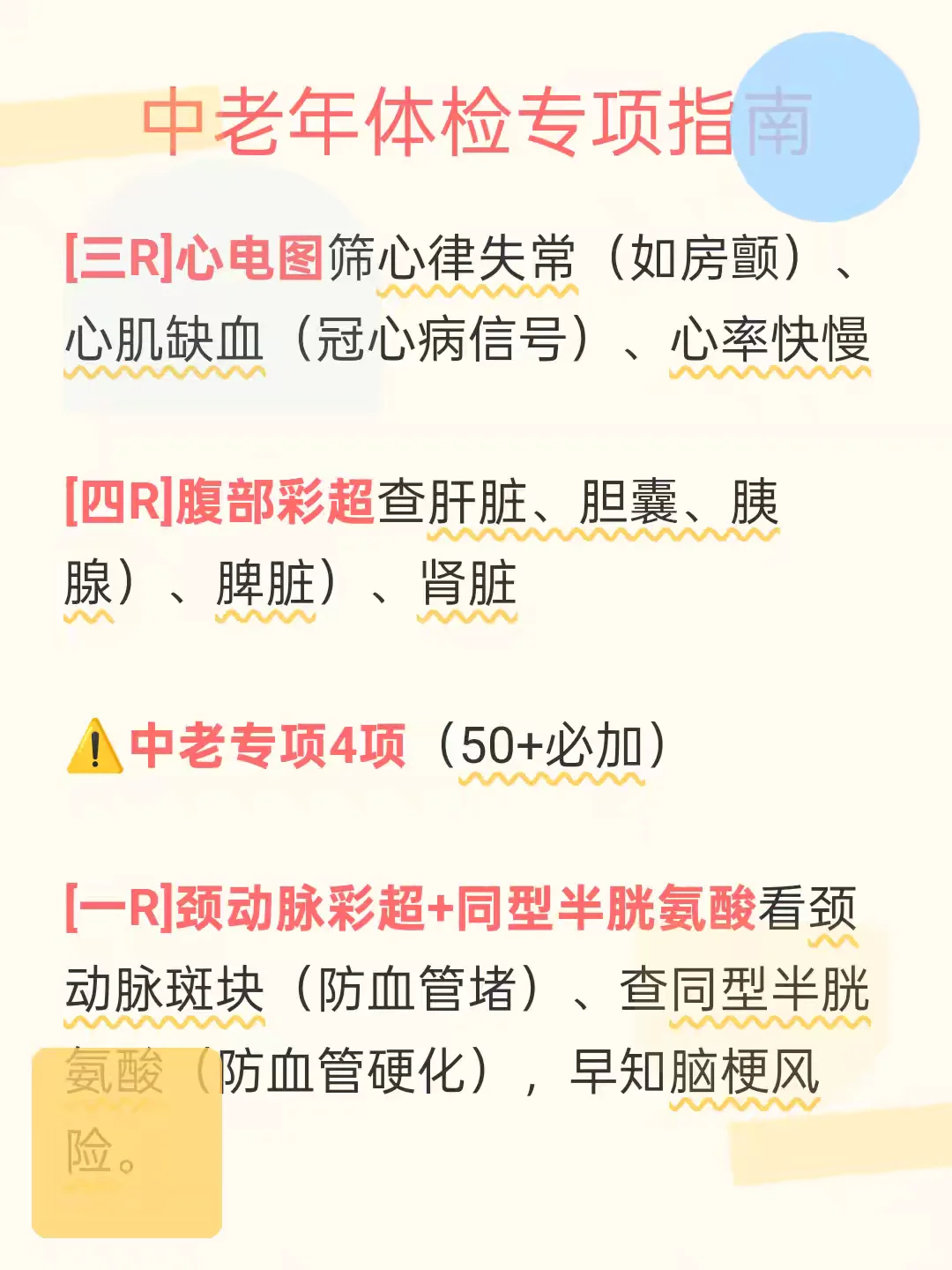 中老年体检专项指南

[三R]心电图筛心律失常（如房颤）、心肌缺血（冠心病信号）、心率快慢

[四R]腹部彩超查肝脏、胆囊、胰腺）、脾脏）、肾脏

⚠️中老专项4项（50+必加）

[一R]颈动脉彩超+同型半胱氨酸看颈动脉斑块（防血管堵）、查同型半胱氨酸（防血管硬化），早知脑梗风险。